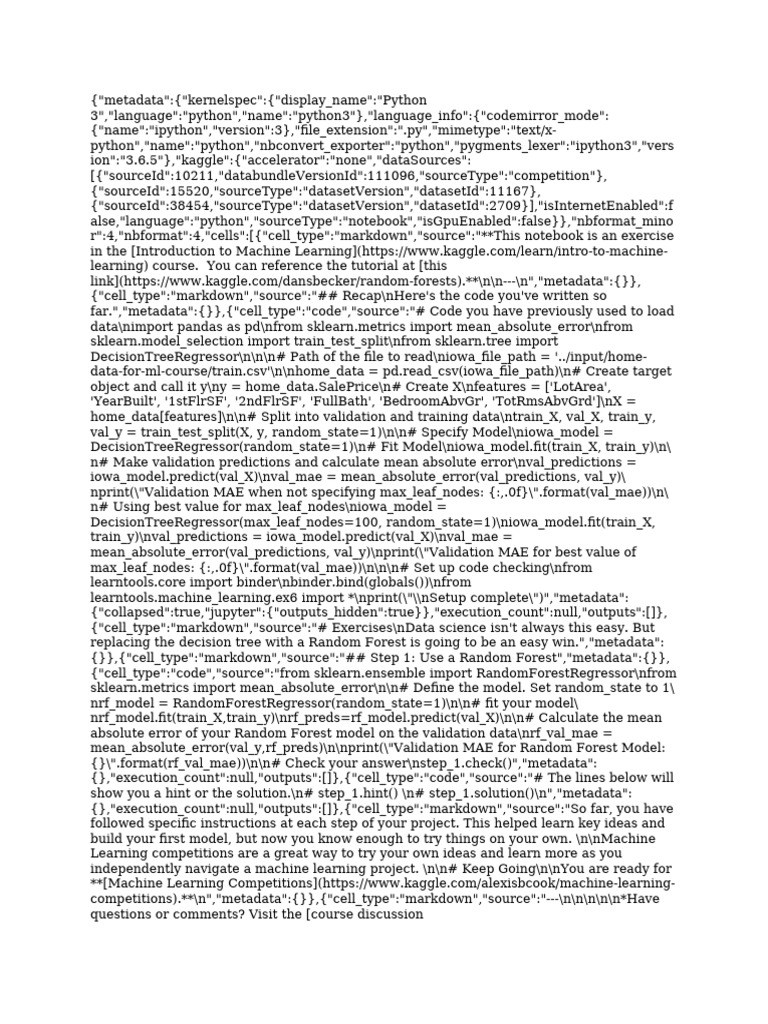 {"metadata":{"kernelspec":{"display_name":"Python 3","language":"python","name":"python3"},"language_info":{"codemirror_mode":{"name":"ipython","version":3},"file_extension":".py","mimetype":"text/x-python","name":"python","nbconvert_exporter":"python","pygments_lexer":"ipython3","version":"3.6.5"},"kaggle":{"accelerator":"none","dataSources":[{"sourceId":10211,"databundleVersionId":111096,"sourceType":"competition"},{"sourceId":15520,"sourceType":"datasetVersion","datasetId":11167},{"sourceId":38454,"sourceType":"datasetVersion","datasetId":2709}],"isInternetEnabled":false,"language":"python","sourceType":"notebook","isGpuEnabled":false}},"nbformat_minor":4,"nbformat":4,"cells":[{"cell_type":"markdown","source":"**This notebook is an exercise in the [Introduction to Machine Learning](https://www.kaggle.com/learn/intro-to-machine-learning) course.  You can reference the tutorial at [this link](https://www.kaggle.com/dansbecker/random-forests).**\n\n---\n","metadata":{}},{"cell_type":"markdown","source":"## Recap\nHere's the code you've written so far.","metadata":{}},{"cell_type":"code","source":"# Code you have previously used to load data\nimport pandas as pd\nfrom sklearn.metrics import mean_absolute_error\nfrom sklearn.model_selection import train_test_split\nfrom sklearn.tree import DecisionTreeRegressor\n\n\n# Path of the file to read\niowa_file_path = '../input/home-data-for-ml-course/train.csv'\n\nhome_data = pd.read_csv(iowa_file_path)\n# Create target object and call it y\ny = home_data.SalePrice\n# Create X\nfeatures = ['LotArea', 'YearBuilt', '1stFlrSF', '2ndFlrSF', 'FullBath', 'BedroomAbvGr', 'TotRmsAbvGrd']\nX = home_data[features]\n\n# Split into validation and training data\ntrain_X, val_X, train_y, val_y = train_test_split(X, y, random_state=1)\n\n# Specify Model\niowa_model = DecisionTreeRegressor(random_state=1)\n# Fit Model\niowa_model.fit(train_X, train_y)\n\n# Make validation predictions and calculate mean absolute error\nval_predictions = iowa_model.predict(val_X)\nval_mae = mean_absolute_error(val_predictions, val_y)\nprint(\"Validation MAE when not specifying max_leaf_nodes: {:,.0f}\".format(val_mae))\n\n# Using best value for max_leaf_nodes\niowa_model = DecisionTreeRegressor(max_leaf_nodes=100, random_state=1)\niowa_model.fit(train_X, train_y)\nval_predictions = iowa_model.predict(val_X)\nval_mae = mean_absolute_error(val_predictions, val_y)\nprint(\"Validation MAE for best value of max_leaf_nodes: {:,.0f}\".format(val_mae))\n\n\n# Set up code checking\nfrom learntools.core import binder\nbinder.bind(globals())\nfrom learntools.machine_learning.ex6 import *\nprint(\"\\nSetup complete\")","metadata":{"collapsed":true,"jupyter":{"outputs_hidden":true}},"execution_count":null,"outputs":[]},{"cell_type":"markdown","source":"# Exercises\nData science isn't always this easy. But replacing the decision tree with a Random Forest is going to be an easy win.","metadata":{}},{"cell_type":"markdown","source":"## Step 1: Use a Random Forest","metadata":{}},{"cell_type":"code","source":"from sklearn.ensemble import RandomForestRegressor\nfrom sklearn.metrics import mean_absolute_error\n\n# Define the model. Set random_state to 1\nrf_model = RandomForestRegressor(random_state=1)\n\n# fit your model\nrf_model.fit(train_X,train_y)\nrf_preds=rf_model.predict(val_X)\n\n# Calculate the mean absolute error of your Random Forest model on the validation data\nrf_val_mae = mean_absolute_error(val_y,rf_preds)\n\nprint(\"Validation MAE for Random Forest Model: {}\".format(rf_val_mae))\n\n# Check your answer\nstep_1.check()","metadata":{},"execution_count":null,"outputs":[]},{"cell_type":"code","source":"# The lines below will show you a hint or the solution.\n# step_1.hint() \n# step_1.solution()\n","metadata":{},"execution_count":null,"outputs":[]},{"cell_type":"markdown","source":"So far, you have followed specific instructions at each step of your project. This helped learn key ideas and build your first model, but now you know enough to try things on your own. \n\nMachine Learning competitions are a great way to try your own ideas and learn more as you independently navigate a machine learning project. \n\n# Keep Going\n\nYou are ready for **[Machine Learning Competitions](https://www.kaggle.com/alexisbcook/machine-learning-competitions).**\n","metadata":{}},{"cell_type":"markdown","source":"---\n\n\n\n\n*Have questions or comments? Visit the [course discussion